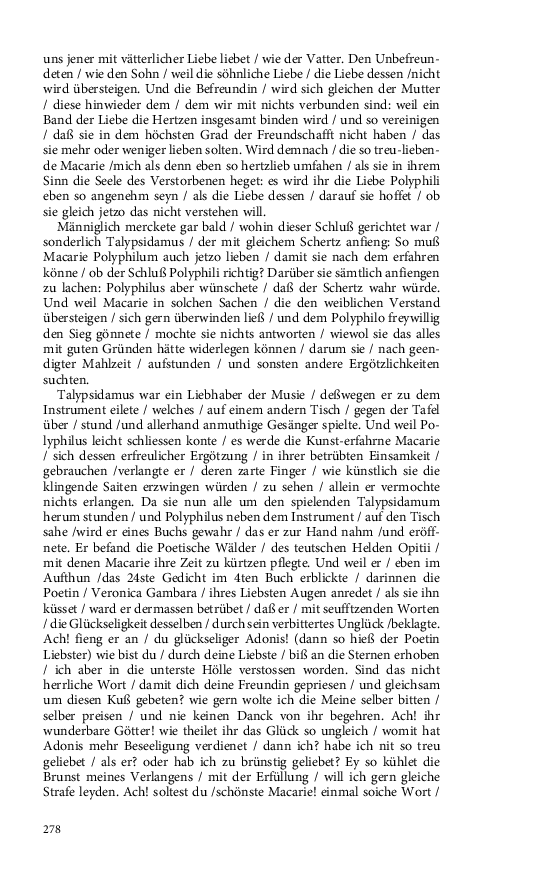 uns jener mit vätterlicher Liebe liebet / wie der Vatter. Den Unbefreundeten / wie den Sohn / weil die söhnliche Liebe / die Liebe dessen /nicht wird übersteigen. Und die Befreundin / wird sich gleichen der Mutter / diese hinwieder dem / dem wir mit nichts verbunden sind: weil ein Band der Liebe die Hertzen insgesamt binden wird / und so vereinigen / daß sie in dem höchsten Grad der Freundschafft nicht haben / das sie mehr oder weniger lieben solten. Wird demnach / die so treu-liebende Macarie /mich als denn eben so hertzlieb umfahen / als sie in ihrem Sinn die Seele des Verstorbenen heget: es wird ihr die Liebe Polyphili eben so angenehm seyn / als die Liebe dessen / darauf sie hoffet / ob sie gleich jetzo das nicht verstehen will.

Männiglich merckete gar bald / wohin dieser Schluß gerichtet war / sonderlich Talypsidamus / der mit gleichem Schertz anfieng: So muß Macarie Polyphilum auch jetzo lieben / damit sie nach dem erfahren könne / ob der Schluß Polyphili richtig? Darüber sie sämtlich anfiengen zu lachen: Polyphilus aber wünschete / daß der Schertz wahr würde. Und weil Macarie in solchen Sachen / die den weiblichen Verstand übersteigen / sich gern überwinden ließ / und dem Polyphilo freywillig den Sieg gönnete / mochte sie nichts antworten / wiewol sie das alles mit guten Gründen hätte widerlegen können / darum sie / nach geendigter Mahlzeit / aufstunden / und sonsten andere Ergötzlichkeiten suchten.

Talypsidamus war ein Liebhaber der Musie / deßwegen er zu dem Instrument eilete / welches / auf einem andern Tisch / gegen der Tafel über / stund /und allerhand anmuthige Gesänger spielte. Und weil Polyphilus leicht schliessen konte / es werde die Kunst-erfahrne Macarie / sich dessen erfreulicher Ergötzung / in ihrer betrübten Einsamkeit / gebrauchen /verlangte er / deren zarte Finger / wie künstlich sie die klingende Saiten erzwingen würden / zu sehen / allein er vermochte nichts erlangen. Da sie nun alle um den spielenden Talypsidamum herum stunden / und Polyphilus neben dem Instrument / auf den Tisch sahe /wird er eines Buchs gewahr / das er zur Hand nahm /und eröffnete. Er befand die Poetische Wälder / des teutschen Helden Opitii / mit denen Macarie ihre Zeit zu kürtzen pflegte. Und weil er / eben im Aufthun /das 24ste Gedicht im 4ten Buch erblickte / darinnen die Poetin / Veronica Gambara / ihres Liebsten Augen anredet / als sie ihn küsset / ward er dermassen betrübet / daß er / mit seufftzenden Worten / die Glückseligkeit desselben / durch sein verbittertes Unglück /beklagte. Ach! fieng er an / du glückseliger Adonis! (dann so hieß der Poetin Liebster) wie bist du / durch deine Liebste / biß an die Sternen erhoben / ich aber in die unterste Hölle verstossen worden. Sind das nicht herrliche Wort / damit dich deine Freundin gepriesen / und gleichsam um diesen Kuß gebeten? wie gern wolte ich die Meine selber bitten / selber preisen / und nie keinen Danck von ihr begehren. Ach! ihr wunderbare Götter! wie theilet ihr das Glück so ungleich / womit hat Adonis mehr Beseeligung verdienet / dann ich? habe ich nit so treu geliebet / als er? oder hab ich zu brünstig geliebet? Ey so kühlet die Brunst meines Verlangens / mit der Erfüllung / will ich gern gleiche Strafe leyden. Ach! soltest du /schönste Macarie! einmal soiche Wort /

278